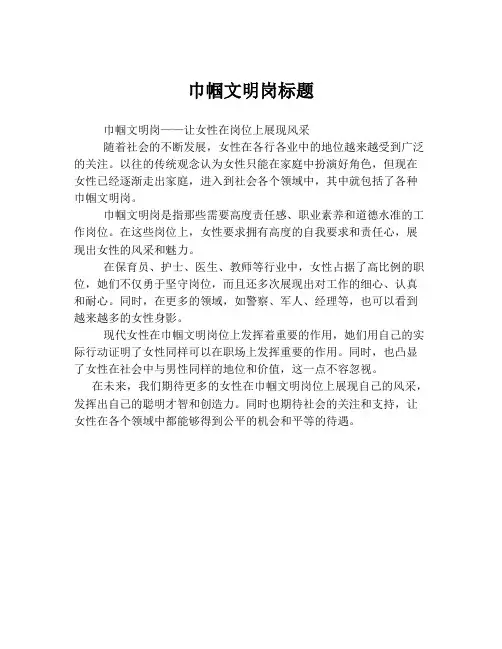 巾帼文明岗标题

巾帼文明岗——让女性在岗位上展现风采

随着社会的不断发展，女性在各行各业中的地位越来越受到广泛的关注。以往的传统观念认为女性只能在家庭中扮演好角色，但现在女性已经逐渐走出家庭，进入到社会各个领域中，其中就包括了各种巾帼文明岗。

巾帼文明岗是指那些需要高度责任感、职业素养和道德水准的工作岗位。在这些岗位上，女性要求拥有高度的自我要求和责任心，展现出女性的风采和魅力。

在保育员、护士、医生、教师等行业中，女性占据了高比例的职位，她们不仅勇于坚守岗位，而且还多次展现出对工作的细心、认真和耐心。同时，在更多的领域，如警察、军人、经理等，也可以看到越来越多的女性身影。

现代女性在巾帼文明岗位上发挥着重要的作用，她们用自己的实际行动证明了女性同样可以在职场上发挥重要的作用。同时，也凸显了女性在社会中与男性同样的地位和价值，这一点不容忽视。

在未来，我们期待更多的女性在巾帼文明岗位上展现自己的风采，发挥出自己的聪明才智和创造力。同时也期待社会的关注和支持，让女性在各个领域中都能够得到公平的机会和平等的待遇。